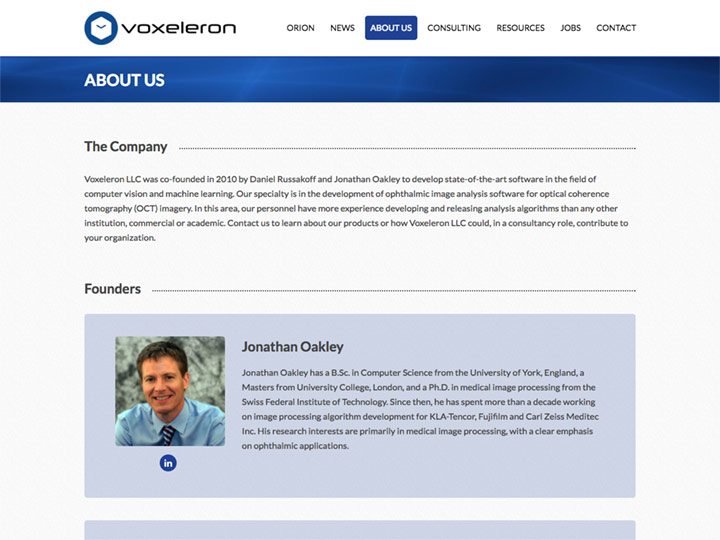 voxeleron

ORION NEWS ABOUT US CONSULTING RESOURCES JOBS CONTACT

ABOUT US

The Company

Voxeleron LLC was co-founded in 2010 by Daniel Russakoff and Jonathan Oakley to develop state-of-the-art software in the field of computer vision and machine learning. Our specialty is in the development of ophthalmic image analysis software for optical coherence tomography (OCT) imagery. In this area, our personnel have more experience developing and releasing analysis algorithms than any other institution, commercial or academic. Contact us to learn about our products or how Voxeleron LLC could, in a consultancy role, contribute to your organization.

Founders

Jonathan Oakley

Jonathan Oakley has a B.Sc. in Computer Science from the University of York, England, a Masters from University College, London, and a Ph.D. in medical image processing from the Swiss Federal Institute of Technology. Since then, he has spent more than a decade working on image processing algorithm development for KLA-Tencor, Fujifilm and Carl Zeiss Meditec Inc. His research interests are primarily in medical image processing, with a clear emphasis on ophthalmic applications.

in